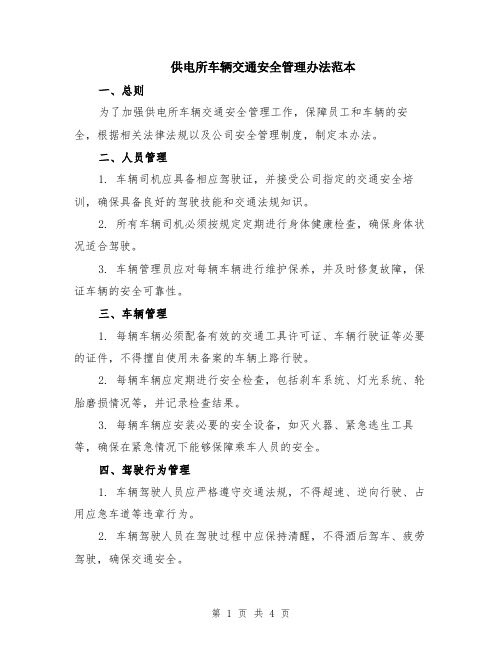 供电所车辆交通安全管理办法范本

一、总则

为了加强供电所车辆交通安全管理工作，保障员工和车辆的安全，根据相关法律法规以及公司安全管理制度，制定本办法。

二、人员管理

1. 车辆司机应具备相应驾驶证，并接受公司指定的交通安全培训，确保具备良好的驾驶技能和交通法规知识。

2. 所有车辆司机必须按规定定期进行身体健康检查，确保身体状况适合驾驶。

3. 车辆管理员应对每辆车辆进行维护保养，并及时修复故障，保证车辆的安全可靠性。

三、车辆管理

1. 每辆车辆必须配备有效的交通工具许可证、车辆行驶证等必要的证件，不得擅自使用未备案的车辆上路行驶。

2. 每辆车辆应定期进行安全检查，包括刹车系统、灯光系统、轮胎磨损情况等，并记录检查结果。

3. 每辆车辆应安装必要的安全设备，如灭火器、紧急逃生工具等，确保在紧急情况下能够保障乘车人员的安全。

四、驾驶行为管理

1. 车辆驾驶人员应严格遵守交通法规，不得超速、逆向行驶、占用应急车道等违章行为。

2. 车辆驾驶人员在驾驶过程中应保持清醒，不得酒后驾车、疲劳驾驶，确保交通安全。

第 1 页 共 4 页